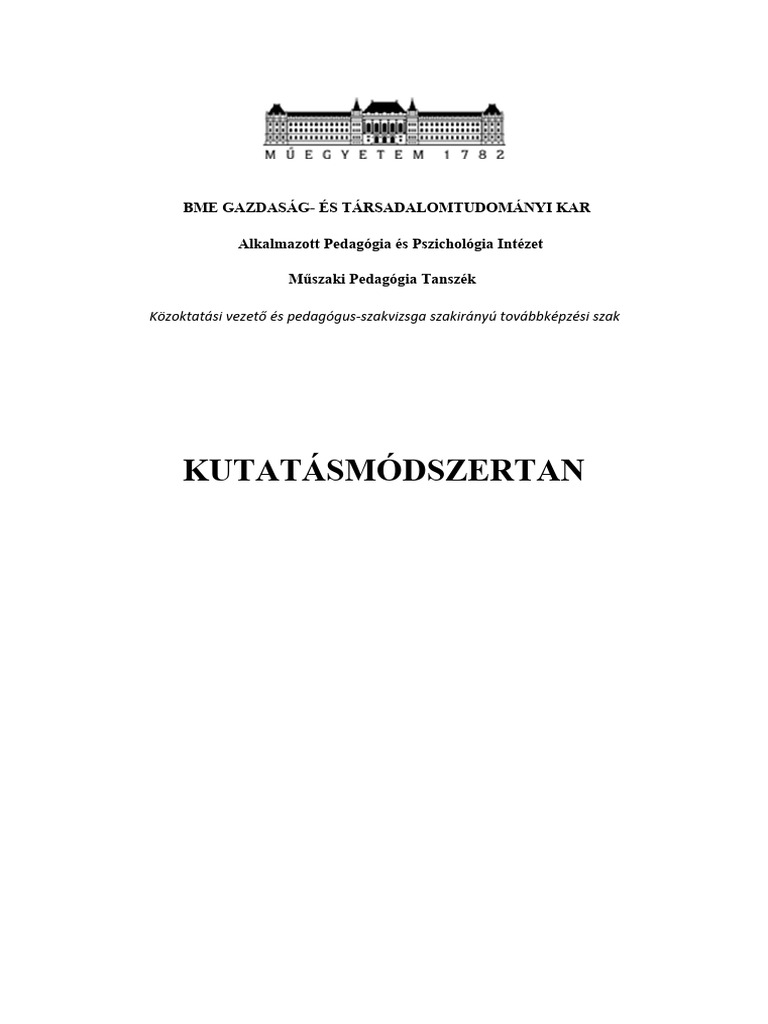 MŰEGYETEM 1782

BME GAZDASÁG- ÉS TÁRSADALOMTUDOMÁNYI KAR

Alkalmazott Pedagógia és Pszichológia Intézet

Műszaki Pedagógia Tanszék

Közoktatási vezető és pedagógus-szakvizsga szakirányú továbbképzési szak

KUTATÁSMÓDSZERTAN